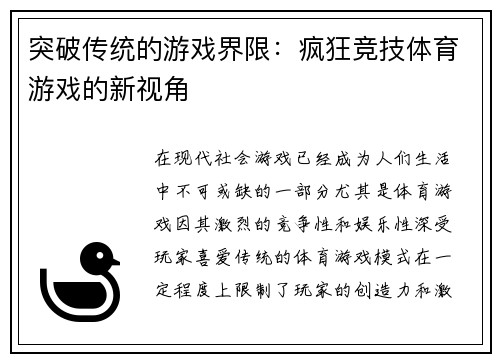 突破传统的游戏界限：疯狂竞技体育游戏的新视角

在现代社会游戏已经成为人们生活中不可或缺的一部分尤其是体育游戏因其激烈的竞争性和娱乐性深受玩家喜爱传统的体育游戏模式在一定程度上限制了玩家的创造力和激